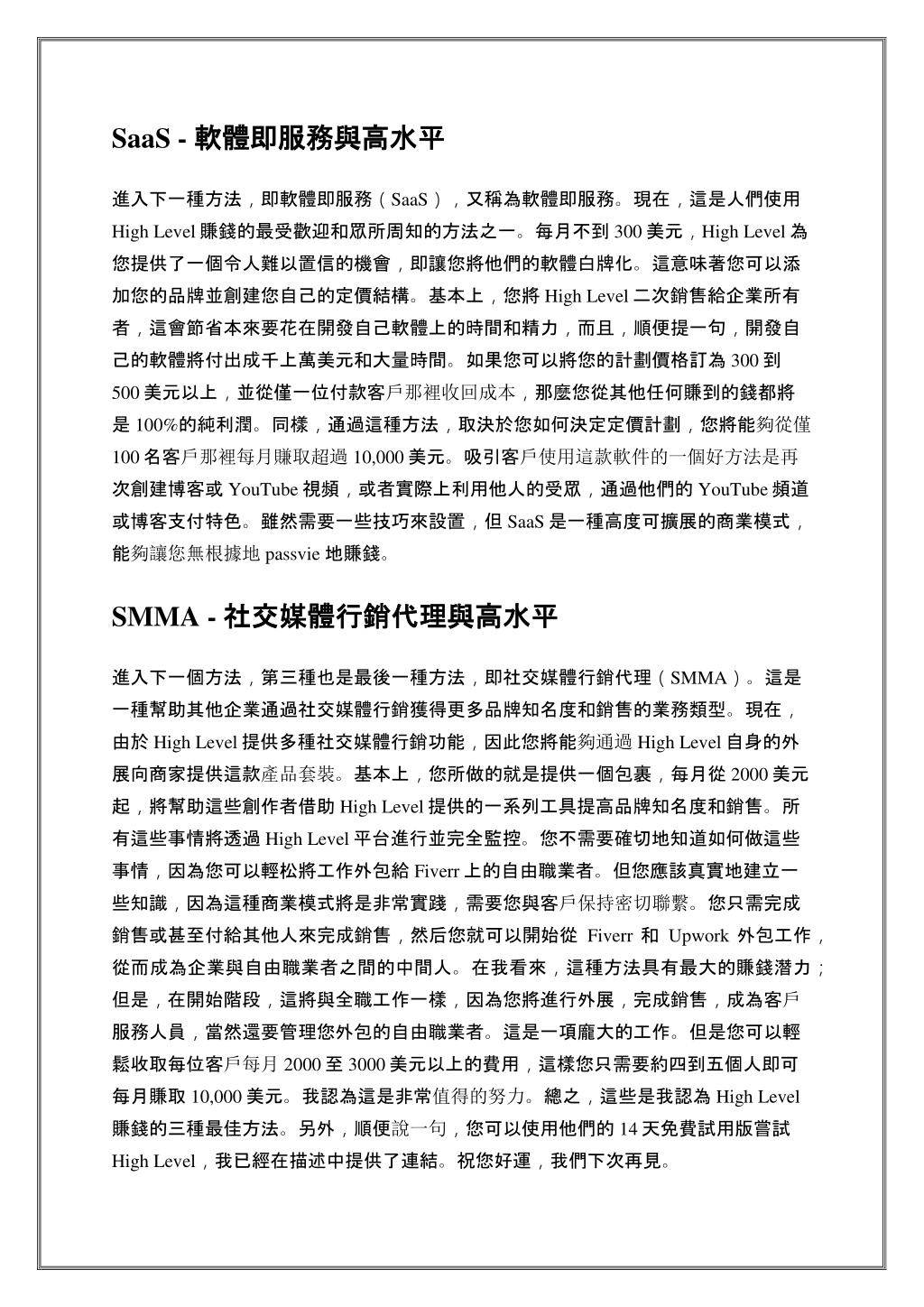 SaaS - 軟體即服務與高水平

進入下一種方法，即軟體即服務（SaaS），又稱為軟體即服務。現在，這是人們使用 High Level 賺錢的最受歡迎和眾所周知的方法之一。每月不到 300 美元，High Level 為您提供了一個令人難以置信的機會，即讓您將他們的軟體白牌化。這意味著您可以添加您的品牌並創建您自己的定價結構。基本上，您將 High Level 二次銷售給企業所有者，這會節省本來要花在開發自己軟體上的時間和精力，而且，順便提一句，開發自己的軟體將付出成千上萬美元和大量時間。如果您可以將您的計劃價格訂為 300 到 500 美元以上，並從僅一位付款客戶那裡收回成本，那麼您從其他任何賺到的錢都將是 100%的純利潤。同樣，通過這種方法，取決於您如何決定定價計劃，您將能夠從僅 100 名客戶那裡每月賺取超過 10,000 美元。吸引客戶使用這款軟件的一個好方法是再次創建博客或 YouTube 視頻，或者實際上利用他人的受眾，通過他們的 YouTube 頻道或博客支付特色。雖然需要一些技巧來設置，但 SaaS 是一種高度可擴展的商業模式，能夠讓您無根據地 passvie 地賺錢。

SMMA - 社交媒體行銷代理與高水平

進入下一個方法，第三種也是最後一種方法，即社交媒體行銷代理（SMMA）。這是一種幫助其他企業通過社交媒體行銷獲得更多品牌知名度和銷售的業務類型。現在，由於 High Level 提供多種社交媒體行銷功能，因此您將能夠通過 High Level 自身的外展向商家提供這款產品套裝。基本上，您所做的就是提供一個包裹，每月從 2000 美元起，將幫助這些創作者借助 High Level 提供的一系列工具提高品牌知名度和銷售。所有這些事情將透過 High Level 平台進行並完全監控。您不需要確切地知道如何做這些事情，因為您可以輕松將工作外包給 Fiverr 上的自由職業者。但您應該真實地建立一些知識，因為這種商業模式將是非常實踐，需要您與客戶保持密切聯繫。您只需完成銷售或甚至付給其他人來完成銷售，然后您就可以開始從 Fiverr 和 Upwork 外包工作，從而成為企業與自由職業者之間的中間人。在我看來，這種方法具有最大的賺錢潛力；但是，在開始階段，這將與全職工作一樣，因為您將進行外展，完成銷售，成為客戶服務人員，當然還要管理您外包的自由職業者。這是一項龐大的工作。但是您可以輕鬆收取每位客戶每月 2000 至 3000 美元以上的費用，這樣您只需要約四到五個人即可每月賺取 10,000 美元。我認為這是非常值得的努力。總之，這些是我認為 High Level 賺錢的三種最佳方法。另外，順便說一句，您可以使用他們的 14 天免費試用版嘗試 High Level，我已經在描述中提供了連結。祝您好運，我們下次再見。